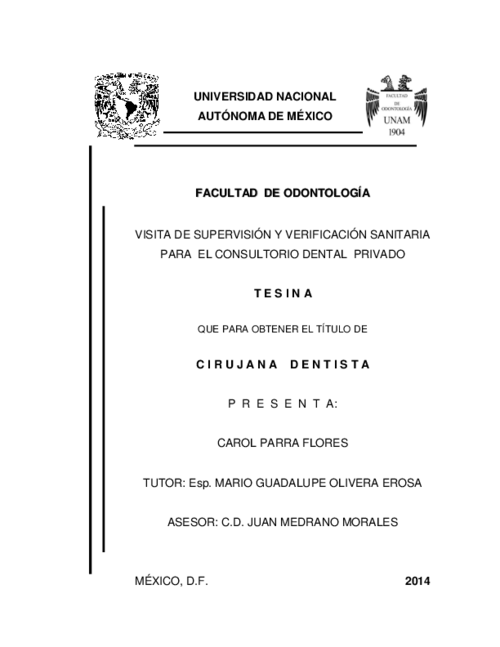 UNIVERSIDAD NACIONAL
AUTÓNOMA DE MÉXICO

FACULTAD DE ODONTOLOGÍA
UNAM
1904

FACULTAD DE ODONTOLOGÍA

VISITA DE SUPERVISIÓN Y VERIFICACIÓN SANITARIA PARA EL CONSULTORIO DENTAL PRIVADO

T E S I N A

QUE PARA OBTENER EL TÍTULO DE

C I R U J A N A   D E N T I S T A

P R E S E N T A:

CAROL PARRA FLORES

TUTOR: Esp. MARIO GUADALUPE OLIVERA EROSA

ASESOR: C.D. JUAN MEDRANO MORALES

MÉXICO, D.F.

2014